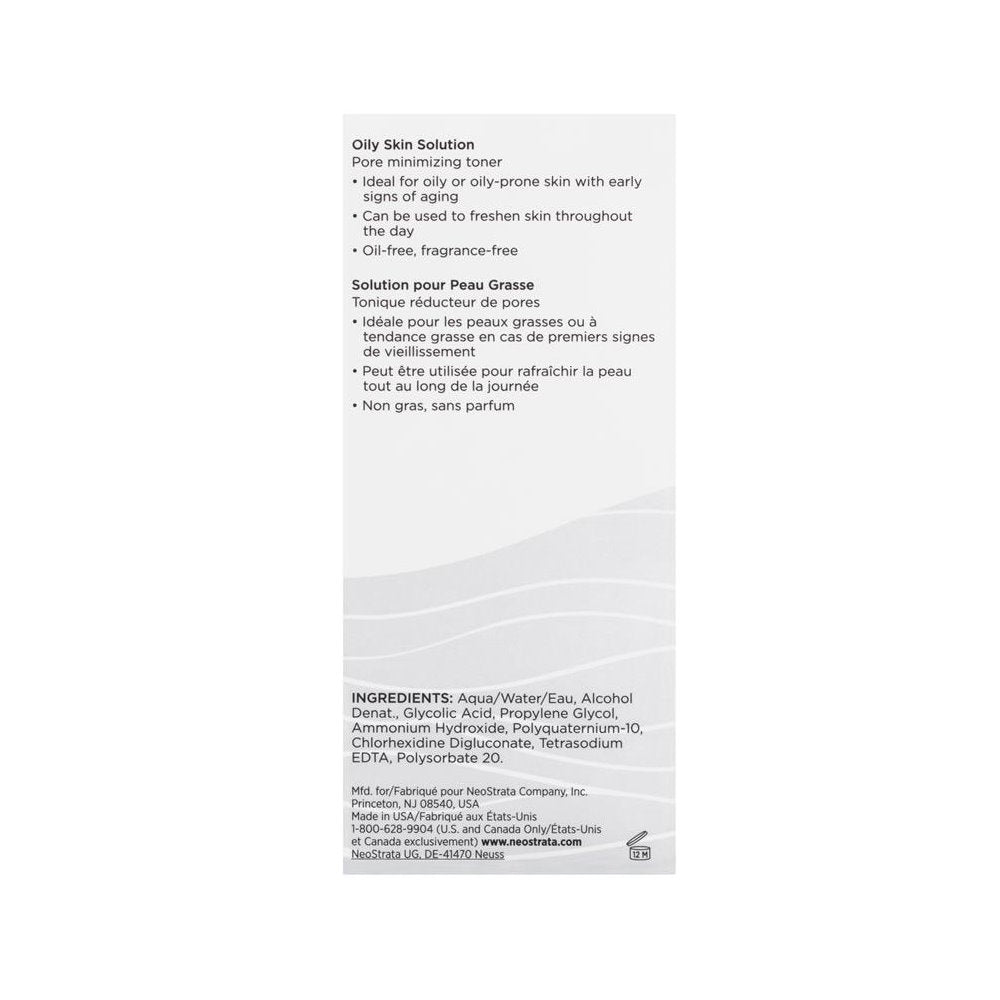 Oily Skin Solution
Pore minimizing toner
• Ideal for oily or oily-prone skin with early signs of aging
• Can be used to freshen skin throughout the day
• Oil-free, fragrance-free

Solution pour Peau Grasse
Tonique réducteur de pores
• Idéale pour les peaux grasses ou à tendance grasse en cas de premiers signes de vieillissement
• Peut être utilisée pour rafraîchir la peau tout au long de la journée
• Non gras, sans parfum

INGREDIENTS: Aqua/Water/Eau, Alcohol Denat., Glycolic Acid, Propylene Glycol, Ammonium Hydroxide, Polyquaternium-10, Chlorhexidine Digluconate, Tetrasodium EDTA, Polysorbate 20.

Mfd. for/Fabriqué pour NeoStrata Company, Inc.
Princeton, NJ 08540, USA
Made in USA/Fabriqué aux États-Unis
1-800-628-9904 (U.S. and Canada Only/États-Unis et Canada exclusivement) www.neostrata.com
NeoStrata UG, DE-41470 Neuss

12 M